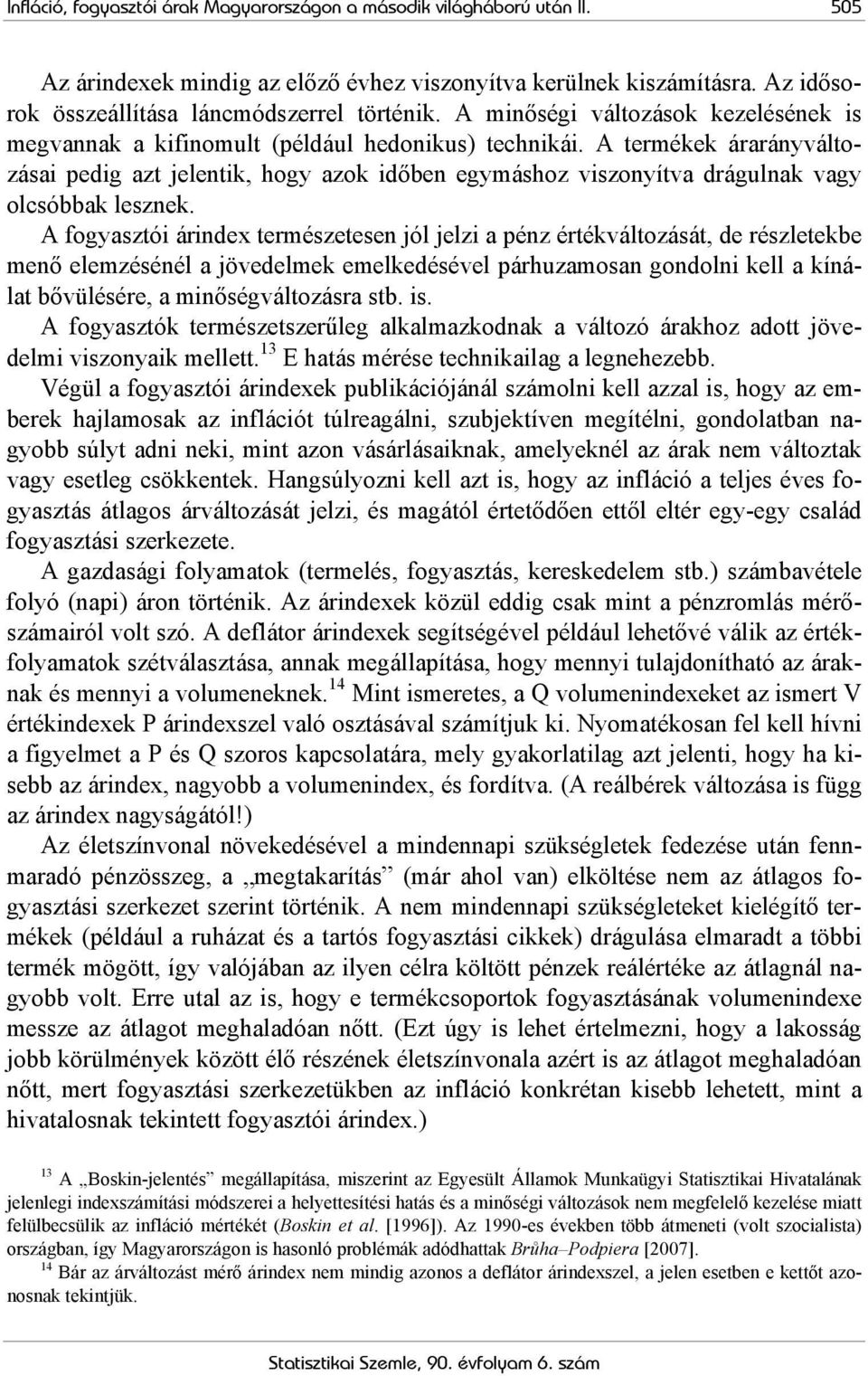 Infláció, fogyasztói árak Magyarországon a második világháború után II. 505

Az árindexek mindig az előző évhez viszonyítva kerülnek kiszámításra. Az idősorok összeállítása láncmódszerrel történik. A minőségi változások kezelésének is megvannak a kifinomult (például hedonikus) technikái. A termékek árarányváltozásai pedig azt jelentik, hogy azok időben egymáshoz viszonyítva drágulnak vagy olcsóbbak lesznek.

A fogyasztói árindex természetesen jól jelzi a pénz értékváltozását, de részletekbe menő elemzésénél a jövedelmek emelkedésével párhuzamosan gondolni kell a kínálat bővülésére, a minőségváltozásra stb. is.

A fogyasztók természetszerűleg alkalmazkodnak a változó árakhoz adott jövedelmi viszonyaik mellett.$^{13}$ E hatás mérése technikailag a legnehezebb.

Végül a fogyasztói árindexek publikációjánál számolni kell azzal is, hogy az emberek hajlamosak az inflációt túlreagálni, szubjektíven megítélni, gondolatban nagyobb súlyt adni neki, mint azon vásárlásaiknak, amelyeknél az árak nem változtak vagy esetleg csökkentek. Hangsúlyozni kell azt is, hogy az infláció a teljes éves fogyasztás átlagos árváltozását jelzi, és magától értetődően ettől eltér egy-egy család fogyasztási szerkezete.

A gazdasági folyamatok (termelés, fogyasztás, kereskedelem stb.) számbavétele folyó (napi) áron történik. Az árindexek közül eddig csak mint a pénzromlás mérőszámairól volt szó. A deflátor árindexek segítségével például lehetővé válik az értékfolyamatok szétválasztása, annak megállapítása, hogy mennyi tulajdonítható az áraknak és mennyi a volumeneknek.$^{14}$ Mint ismeretes, a Q volumenindexeket az ismert V értékindexek P árindexszel való osztásával számítjuk ki. Nyomatékosan fel kell hívni a figyelmet a P és Q szoros kapcsolatára, mely gyakorlatilag azt jelenti, hogy ha kisebb az árindex, nagyobb a volumenindex, és fordítva. (A reálbérek változása is függ az árindex nagyságától!)

Az életszínvonal növekedésével a mindennapi szükségletek fedezése után fennmaradó pénzösszeg, a „megtakarítás” (már ahol van) elköltése nem az átlagos fogyasztási szerkezet szerint történik. A nem mindennapi szükségleteket kielégítő termékek (például a ruházat és a tartós fogyasztási cikkek) drágulása elmaradt a többi termék mögött, így valójában az ilyen célra költött pénzek reálértéke az átlagnál nagyobb volt. Erre utal az is, hogy e termékcsoportok fogyasztásának volumenindexe messze az átlagot meghaladóan nőtt. (Ezt úgy is lehet értelmezni, hogy a lakosság jobb körülmények között élő részének életszínvonala azért is az átlagot meghaladóan nőtt, mert fogyasztási szerkezetükben az infláció konkrétan kisebb lehetett, mint a hivatalosnak tekintett fogyasztói árindex.)

$^{13}$ A „Boskin-jelentés” megállapítása, miszerint az Egyesült Államok Munkaügyi Statisztikai Hivatalának jelenlegi indexszámítási módszerei a helyettesítési hatás és a minőségi változások nem megfelelő kezelése miatt felülbecsülik az infláció mértékét (Boskin et al. [1996]). Az 1990-es években több átmeneti (volt szocialista) országban, így Magyarországon is hasonló problémák adódhattak Brůha–Podpiera [2007].

$^{14}$ Bár az árváltozást mérő árindex nem mindig azonos a deflátor árindexszel, a jelen esetben e kettőt azonosnak tekintjük.

Statisztikai Szemle, 90. évfolyam 6. szám